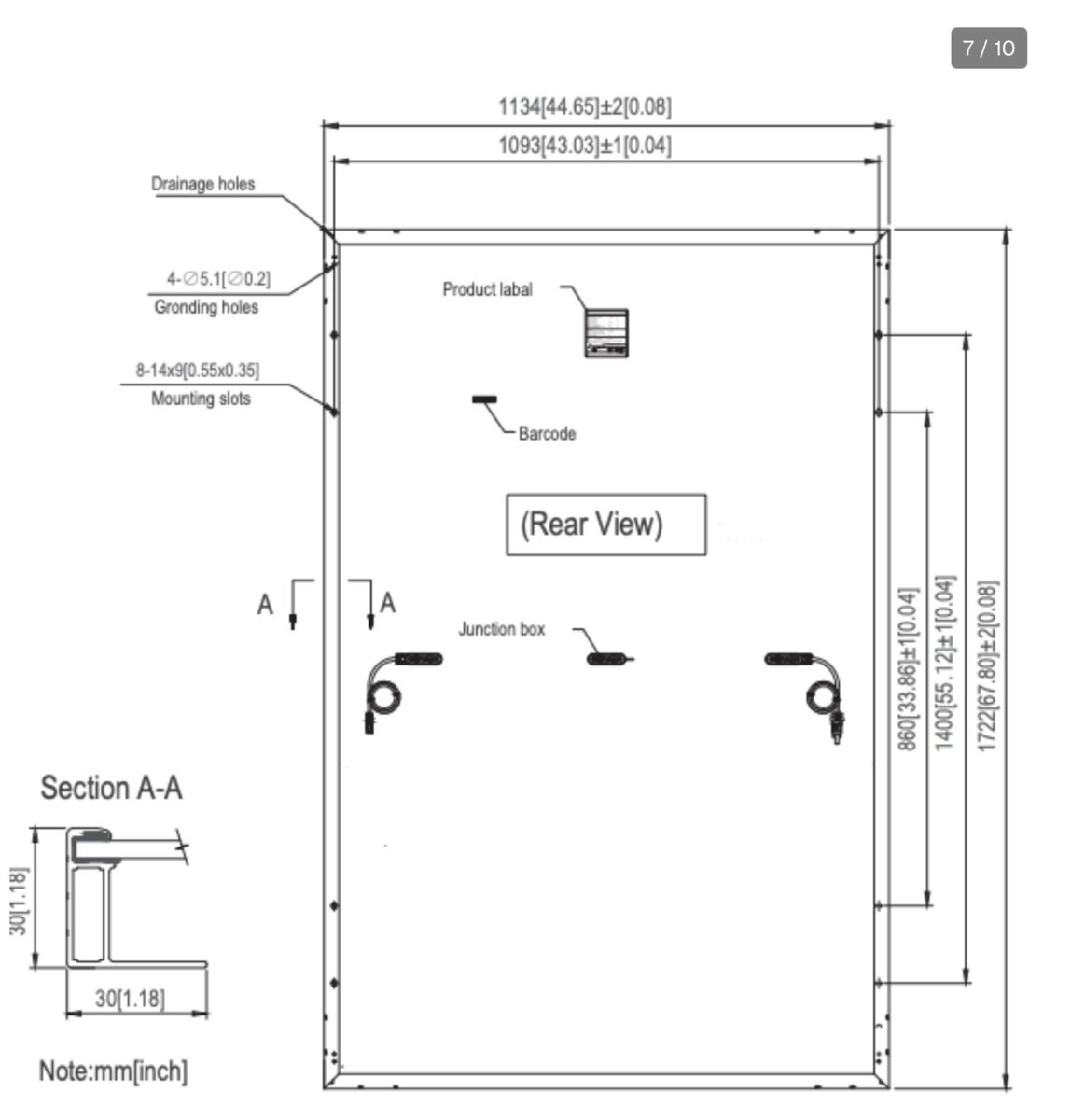 7 / 10

1134[44.65]±2[0.08]

1093[43.03]±1[0.04]

Drainage holes

4-∅5.1[∅0.2]
Gronding holes

8-14x9[0.55x0.35]
Mounting slots

Product labal

Barcode

(Rear View)

A A

Junction box

860[33.86]±1[0.04]

1400[55.12]±1[0.04]

1722[67.80]±2[0.08]

Section A-A

30[1.18]

30[1.18]

Note:mm[inch]